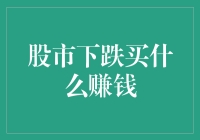 股市下跌买什么赚钱